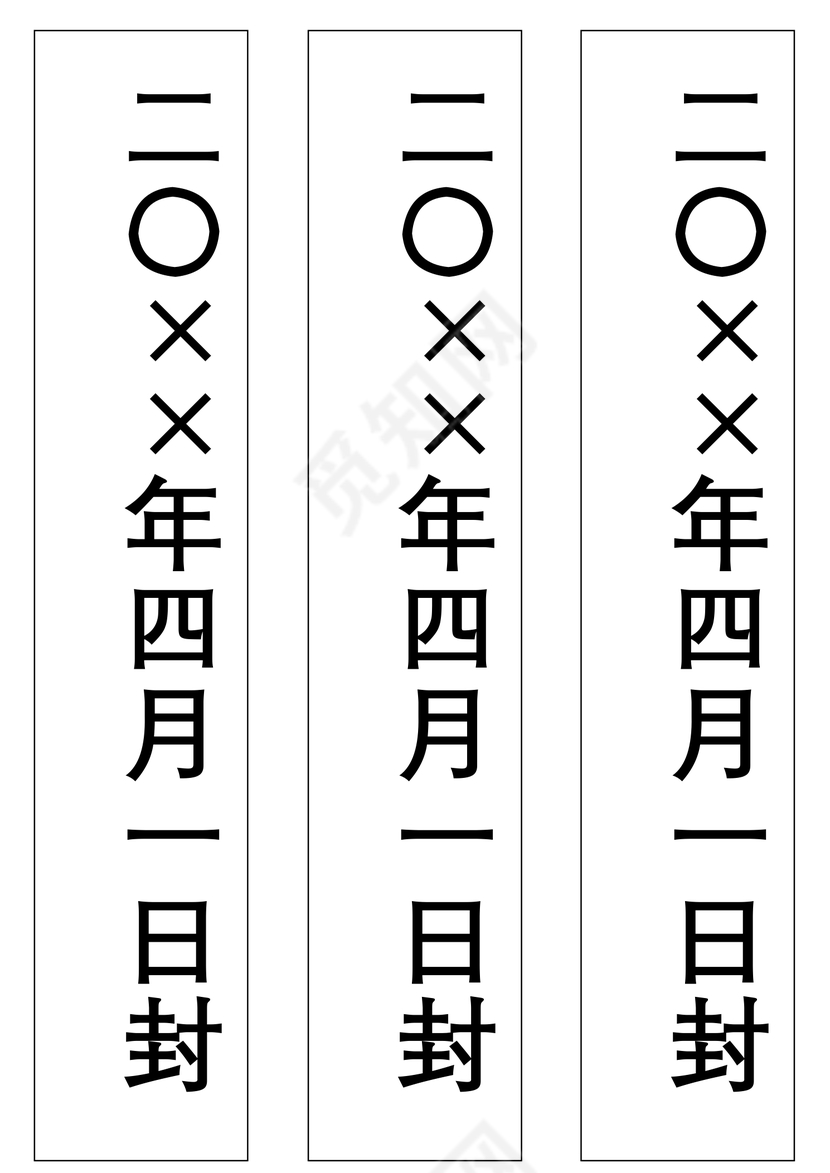 二〇××年四月一日封

二〇××年四月一日封

二〇××年四月一日封

觅知网